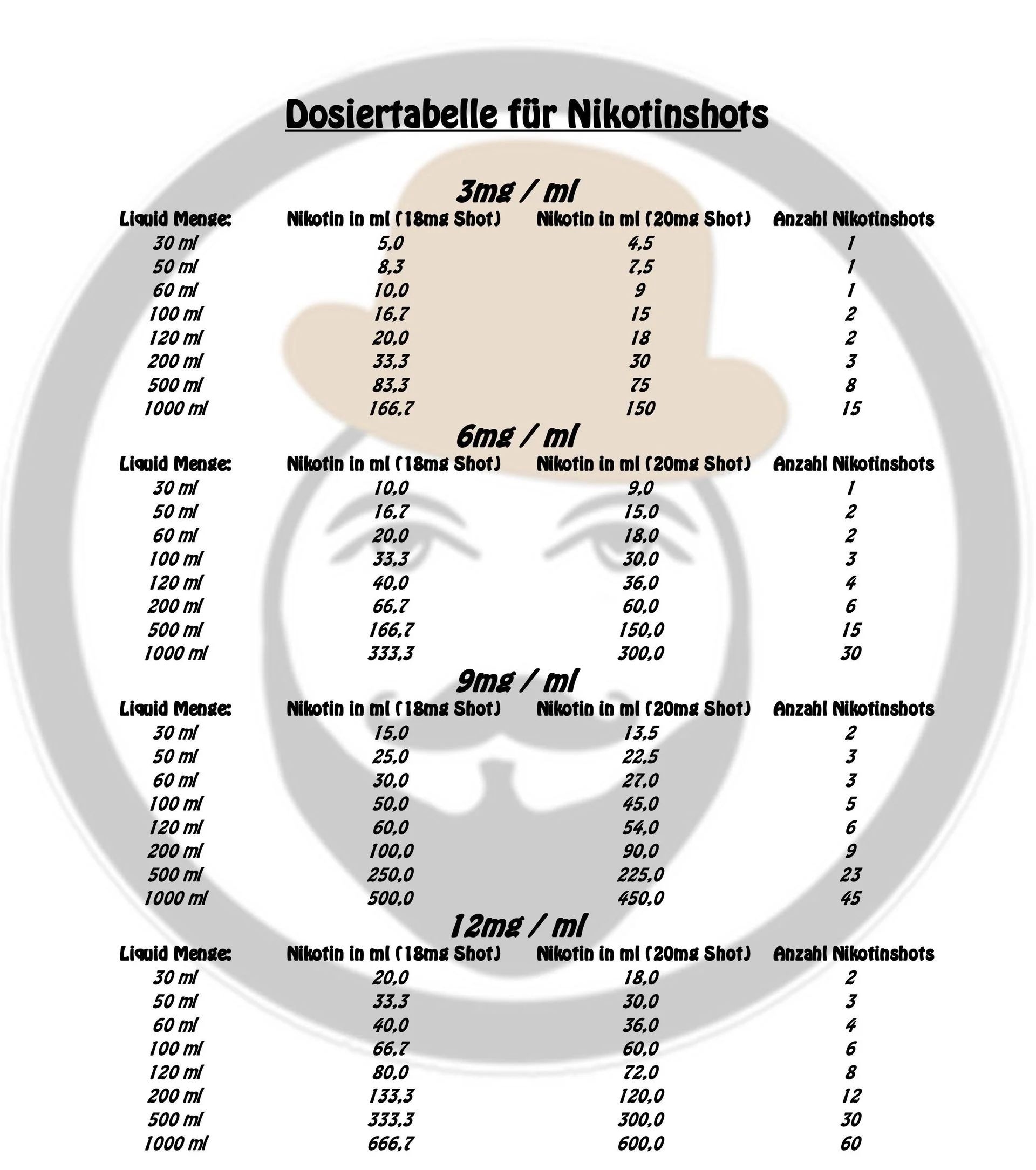 Dosiertabelle für Nikotinshots

3mg / ml

| Liquid Menge: | Nikotin in ml (18mg Shot) | Nikotin in ml (20mg Shot) | Anzahl Nikotinshots |
|---|---|---|---|
| 30 ml | 5,0 | 4,5 | 1 |
| 50 ml | 8,3 | 7,5 | 1 |
| 60 ml | 10,0 | 9 | 1 |
| 100 ml | 16,7 | 15 | 2 |
| 120 ml | 20,0 | 18 | 2 |
| 200 ml | 33,3 | 30 | 3 |
| 500 ml | 83,3 | 75 | 8 |
| 1000 ml | 166,7 | 150 | 15 |

6mg / ml

| Liquid Menge: | Nikotin in ml (18mg Shot) | Nikotin in ml (20mg Shot) | Anzahl Nikotinshots |
|---|---|---|---|
| 30 ml | 10,0 | 9,0 | 1 |
| 50 ml | 16,7 | 15,0 | 2 |
| 60 ml | 20,0 | 18,0 | 2 |
| 100 ml | 33,3 | 30,0 | 3 |
| 120 ml | 40,0 | 36,0 | 4 |
| 200 ml | 66,7 | 60,0 | 6 |
| 500 ml | 166,7 | 150,0 | 15 |
| 1000 ml | 333,3 | 300,0 | 30 |

9mg / ml

| Liquid Menge: | Nikotin in ml (18mg Shot) | Nikotin in ml (20mg Shot) | Anzahl Nikotinshots |
|---|---|---|---|
| 30 ml | 15,0 | 13,5 | 2 |
| 50 ml | 25,0 | 22,5 | 3 |
| 60 ml | 30,0 | 27,0 | 3 |
| 100 ml | 50,0 | 45,0 | 5 |
| 120 ml | 60,0 | 54,0 | 6 |
| 200 ml | 100,0 | 90,0 | 9 |
| 500 ml | 250,0 | 225,0 | 23 |
| 1000 ml | 500,0 | 450,0 | 45 |

12mg / ml

| Liquid Menge: | Nikotin in ml (18mg Shot) | Nikotin in ml (20mg Shot) | Anzahl Nikotinshots |
|---|---|---|---|
| 30 ml | 20,0 | 18,0 | 2 |
| 50 ml | 33,3 | 30,0 | 3 |
| 60 ml | 40,0 | 36,0 | 4 |
| 100 ml | 66,7 | 60,0 | 6 |
| 120 ml | 80,0 | 72,0 | 8 |
| 200 ml | 133,3 | 120,0 | 12 |
| 500 ml | 333,3 | 300,0 | 30 |
| 1000 ml | 666,7 | 600,0 | 60 |